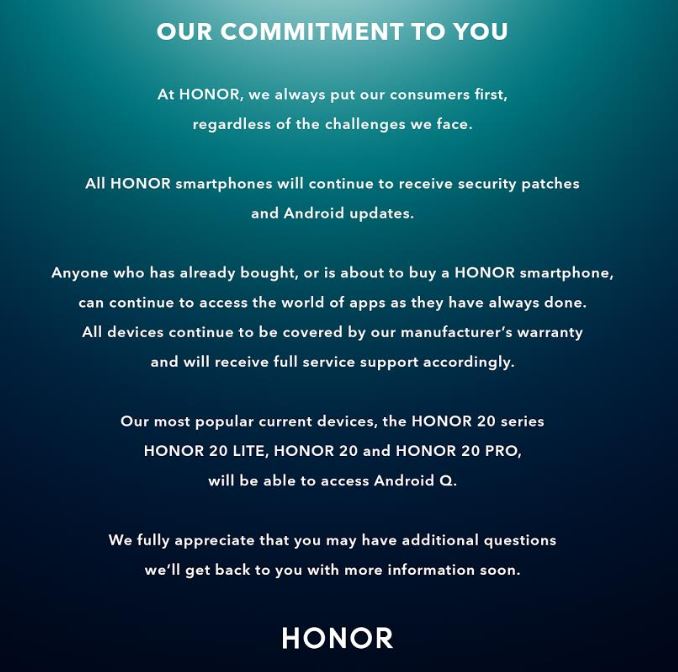 OUR COMMITMENT TO YOU

At HONOR, we always put our consumers first, regardless of the challenges we face.

All HONOR smartphones will continue to receive security patches and Android updates.

Anyone who has already bought, or is about to buy a HONOR smartphone, can continue to access the world of apps as they have always done. All devices continue to be covered by our manufacturer's warranty and will receive full service support accordingly.

Our most popular current devices, the HONOR 20 series HONOR 20 LITE, HONOR 20 and HONOR 20 PRO, will be able to access Android Q.

We fully appreciate that you may have additional questions we'll get back to you with more information soon.

HONOR